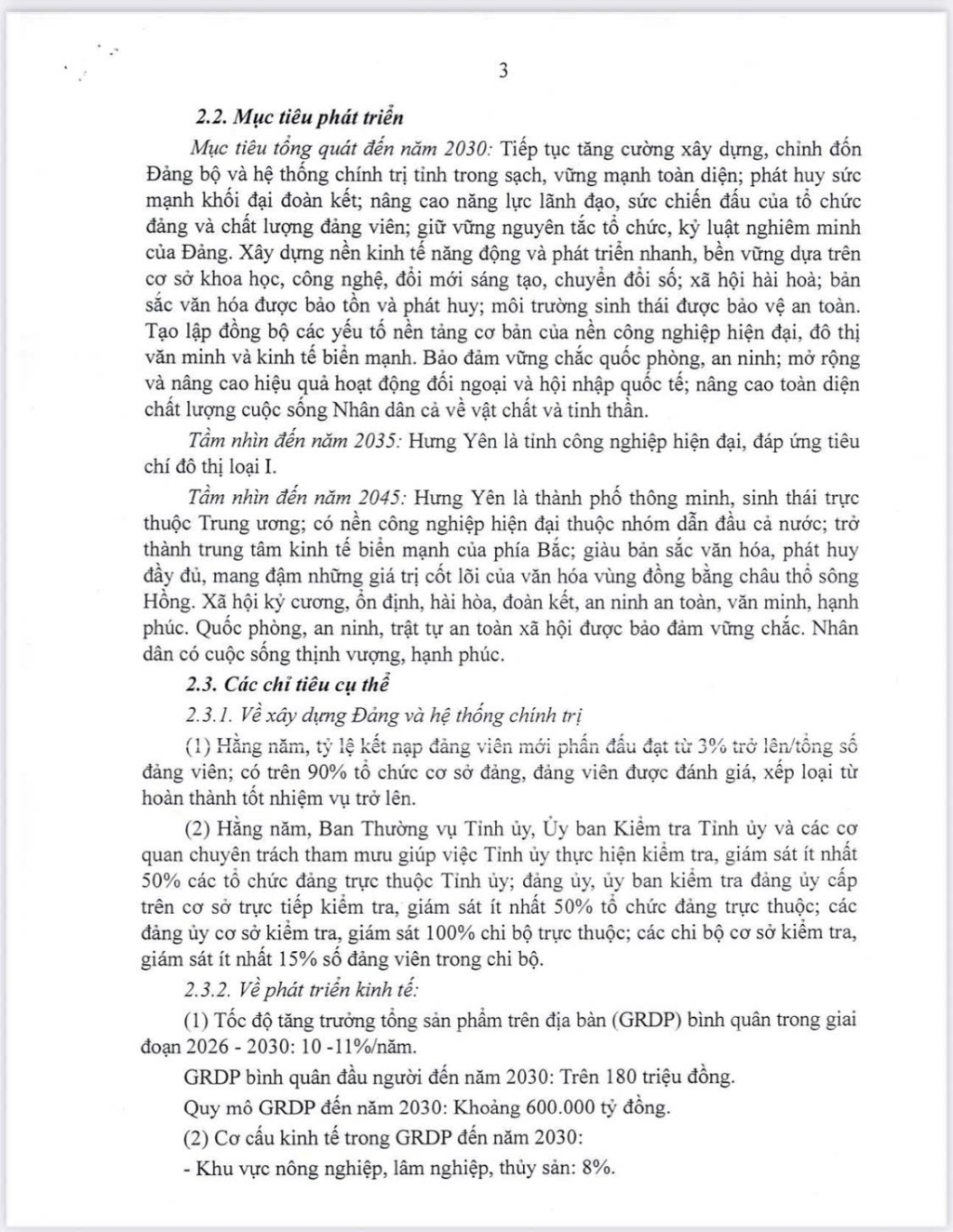 3

2.2. Mục tiêu phát triển

Mục tiêu tổng quát đến năm 2030: Tiếp tục tăng cường xây dựng, chỉnh đốn Đảng bộ và hệ thống chính trị tỉnh trong sạch, vững mạnh toàn diện; phát huy sức mạnh khối đại đoàn kết; nâng cao năng lực lãnh đạo, sức chiến đấu của tổ chức đảng và chất lượng đảng viên; giữ vững nguyên tắc tổ chức, kỷ luật nghiêm minh của Đảng. Xây dựng nền kinh tế năng động và phát triển nhanh, bền vững dựa trên cơ sở khoa học, công nghệ, đổi mới sáng tạo, chuyển đổi số; xã hội hài hoà; bản sắc văn hóa được bảo tồn và phát huy; môi trường sinh thái được bảo vệ an toàn. Tạo lập đồng bộ các yếu tố nền tảng cơ bản của nền công nghiệp hiện đại, đô thị văn minh và kinh tế biển mạnh. Bảo đảm vững chắc quốc phòng, an ninh; mở rộng và nâng cao hiệu quả hoạt động đối ngoại và hội nhập quốc tế; nâng cao toàn diện chất lượng cuộc sống Nhân dân cả về vật chất và tinh thần.

Tầm nhìn đến năm 2035: Hưng Yên là tỉnh công nghiệp hiện đại, đáp ứng tiêu chí đô thị loại I.

Tầm nhìn đến năm 2045: Hưng Yên là thành phố thông minh, sinh thái trực thuộc Trung ương; có nền công nghiệp hiện đại thuộc nhóm dẫn đầu cả nước; trở thành trung tâm kinh tế biển mạnh của phía Bắc; giàu bản sắc văn hóa, phát huy đầy đủ, mang đậm những giá trị cốt lõi của văn hóa vùng đồng bằng châu thổ sông Hồng. Xã hội kỷ cương, ổn định, hài hòa, đoàn kết, an ninh an toàn, văn minh, hạnh phúc. Quốc phòng, an ninh, trật tự an toàn xã hội được bảo đảm vững chắc. Nhân dân có cuộc sống thịnh vượng, hạnh phúc.

2.3. Các chỉ tiêu cụ thể

2.3.1. Về xây dựng Đảng và hệ thống chính trị

(1) Hằng năm, tỷ lệ kết nạp đảng viên mới phấn đấu đạt từ 3% trở lên/tổng số đảng viên; có trên 90% tổ chức cơ sở đảng, đảng viên được đánh giá, xếp loại từ hoàn thành tốt nhiệm vụ trở lên.

(2) Hằng năm, Ban Thường vụ Tỉnh ủy, Ủy ban Kiểm tra Tỉnh ủy và các cơ quan chuyên trách tham mưu giúp việc Tỉnh ủy thực hiện kiểm tra, giám sát ít nhất 50% các tổ chức đảng trực thuộc Tỉnh ủy; đảng ủy, ủy ban kiểm tra đảng ủy cấp trên cơ sở trực tiếp kiểm tra, giám sát ít nhất 50% tổ chức đảng trực thuộc; các đảng ủy cơ sở kiểm tra, giám sát 100% chi bộ trực thuộc; các chi bộ cơ sở kiểm tra, giám sát ít nhất 15% số đảng viên trong chi bộ.

2.3.2. Về phát triển kinh tế:

(1) Tốc độ tăng trưởng tổng sản phẩm trên địa bàn (GRDP) bình quân trong giai đoạn 2026 - 2030: 10 -11%/năm.

GRDP bình quân đầu người đến năm 2030: Trên 180 triệu đồng.

Quy mô GRDP đến năm 2030: Khoảng 600.000 tỷ đồng.

(2) Cơ cấu kinh tế trong GRDP đến năm 2030:

- Khu vực nông nghiệp, lâm nghiệp, thủy sản: 8%.